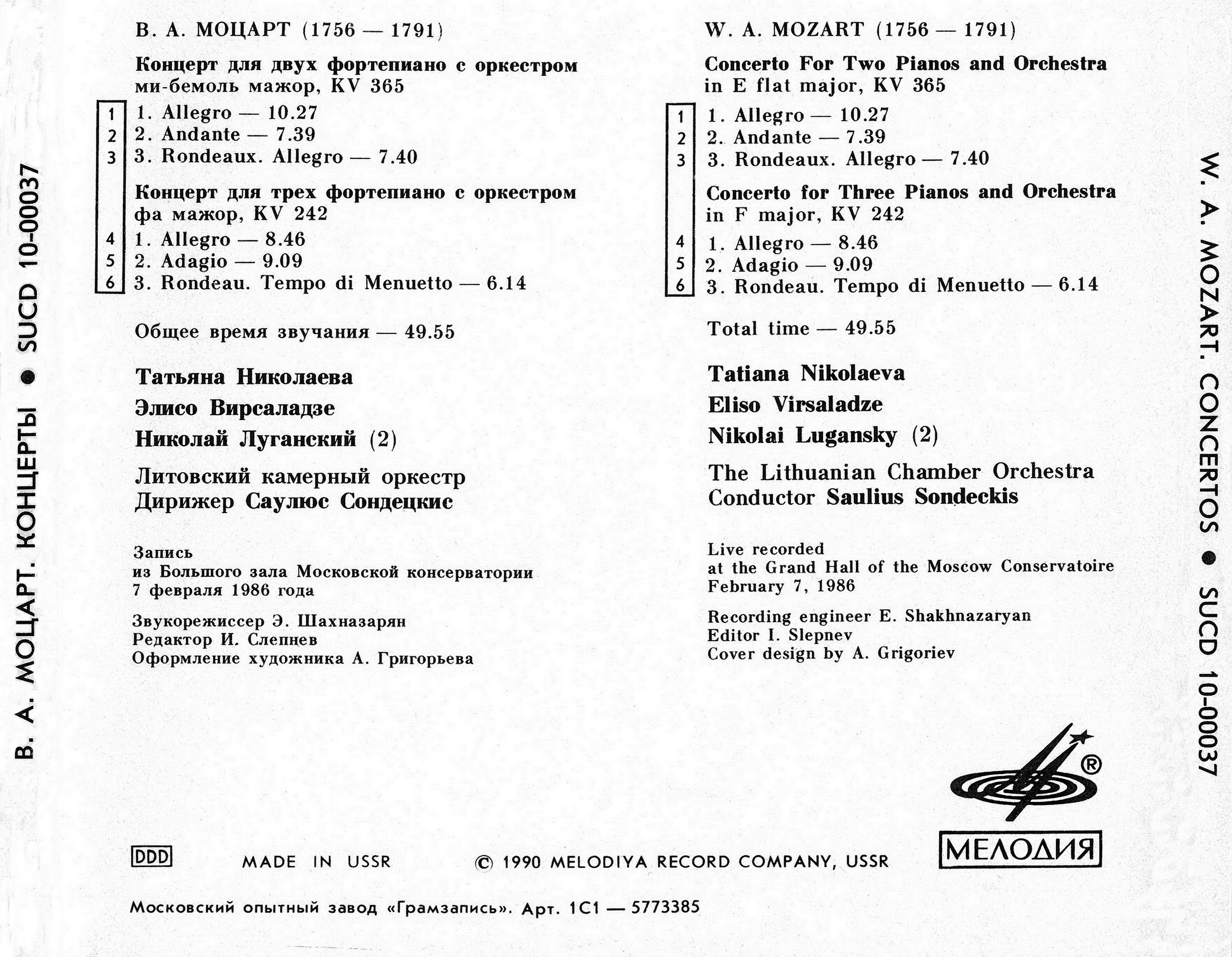 В. А. МОЦАРТ. КОНЦЕРТЫ ● SUCD 10-00037

В. А. МОЦАРТ (1756 — 1791)

Концерт для двух фортепиано с оркестром ми-бемоль мажор, KV 365

1 1. Allegro — 10.27
2 2. Andante — 7.39
3 3. Rondeaux. Allegro — 7.40

Концерт для трех фортепиано с оркестром фа мажор, KV 242

4 1. Allegro — 8.46
5 2. Adagio — 9.09
6 3. Rondeau. Tempo di Menuetto — 6.14

Общее время звучания — 49.55

Татьяна Николаева
Элисо Вирсаладзе
Николай Луганский (2)

Литовский камерный оркестр
Дирижер Саулюс Сондецкис

Запись из Большого зала Московской консерватории 7 февраля 1986 года

Звукорежиссер Э. Шахназарян
Редактор И. Слепнев
Оформление художника А. Григорьева

W. A. MOZART (1756 — 1791)

Concerto For Two Pianos and Orchestra in E flat major, KV 365

1 1. Allegro — 10.27
2 2. Andante — 7.39
3 3. Rondeaux. Allegro — 7.40

Concerto for Three Pianos and Orchestra in F major, KV 242

4 1. Allegro — 8.46
5 2. Adagio — 9.09
6 3. Rondeau. Tempo di Menuetto — 6.14

Total time — 49.55

Tatiana Nikolaeva
Eliso Virsaladze
Nikolai Lugansky (2)

The Lithuanian Chamber Orchestra
Conductor Saulius Sondeckis

Live recorded at the Grand Hall of the Moscow Conservatoire February 7, 1986

Recording engineer E. Shakhnazaryan
Editor I. Slepnev
Cover design by A. Grigoriev

W. A. MOZART. CONCERTOS ● SUCD 10-00037

®
МЕЛОДИЯ

DDD MADE IN USSR © 1990 MELODIYA RECORD COMPANY, USSR

Московский опытный завод «Грамзапись». Арт. 1С1 — 5773385